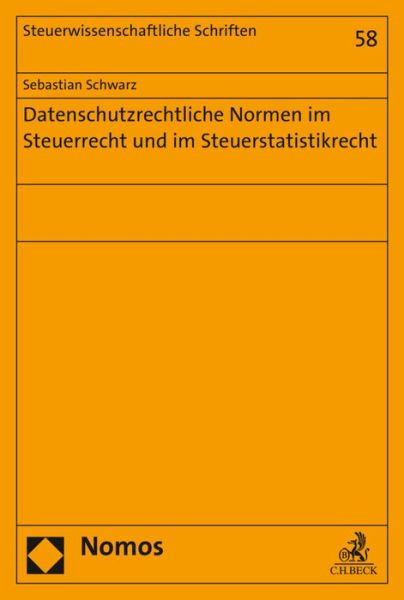 Steuerwissenschaftliche Schriften

58

Sebastian Schwarz

Datenschutzrechtliche Normen im Steuerrecht und im Steuerstatistikrecht

Nomos

C.H.BECK